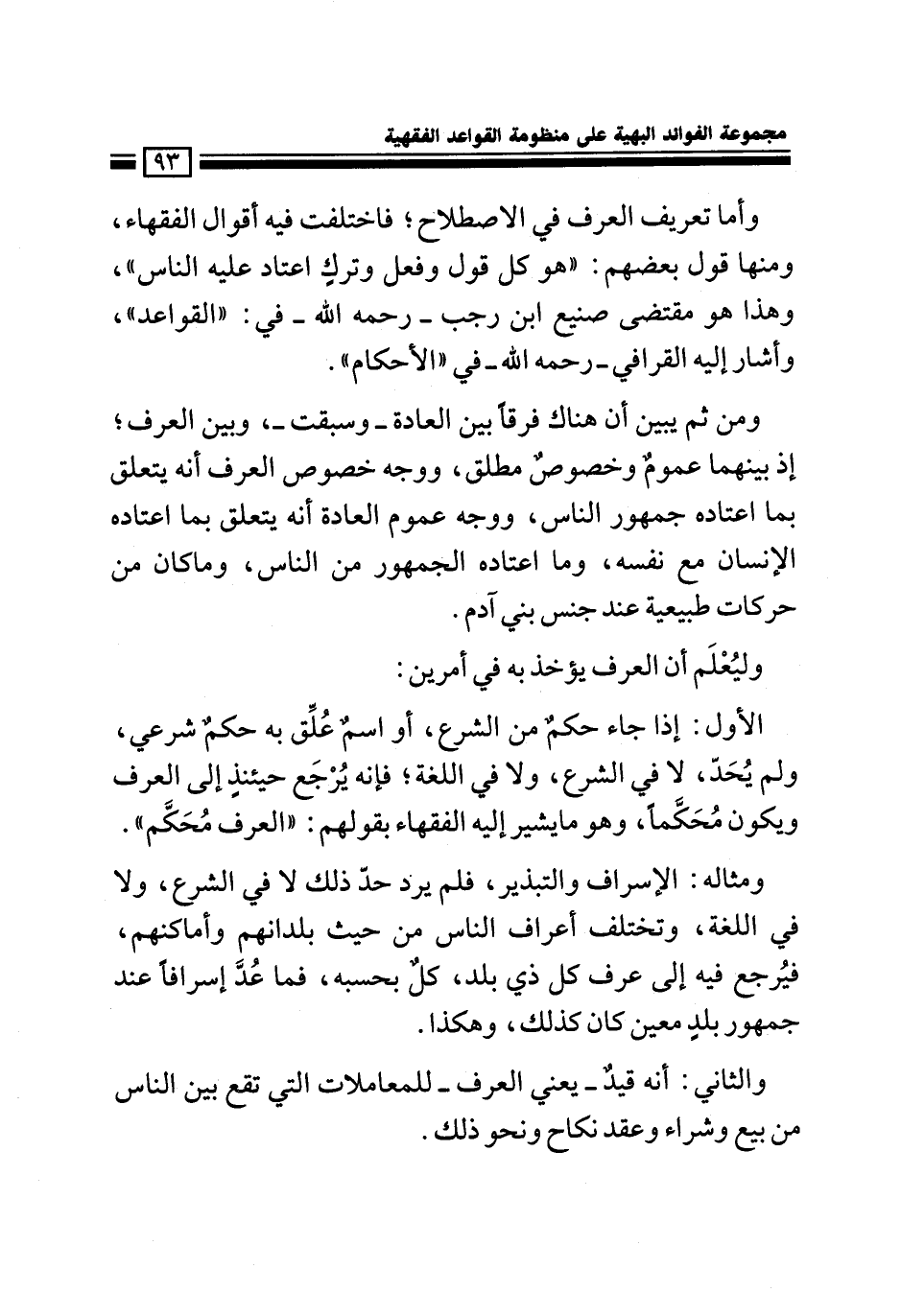 مجموعة الفوائد البهية على منظومة القواعد الفقهية
٩٣

وأما تعريف العرف في الاصطلاح؛ فاختلفت فيه أقوال الفقهاء، ومنها قول بعضهم: «هو كل قول وفعل وتركٍ اعتاد عليه الناس»، وهذا هو مقتضى صنيع ابن رجب ـ رحمه الله ـ في: «القواعد»، وأشار إليه القرافي ـ رحمه الله ـ في «الأحكام».

ومن ثم يبين أن هناك فرقاً بين العادة ـ وسبقت ـ، وبين العرف؛ إذ بينهما عمومٌ وخصوصٌ مطلق، ووجه خصوص العرف أنه يتعلق بما اعتاده جمهور الناس، ووجه عموم العادة أنه يتعلق بما اعتاده الإنسان مع نفسه، وما اعتاده الجمهور من الناس، وماكان من حركات طبيعية عند جنس بني آدم.

وليُعْلَم أن العرف يؤخذ به في أمرين:

الأول: إذا جاء حكمٌ من الشرع، أو اسمٌ عُلِّق به حكمٌ شرعي، ولم يُحَدّ، لا في الشرع، ولا في اللغة؛ فإنه يُرْجَع حيئنذٍ إلى العرف ويكون مُحَكَّماً، وهو مايشير إليه الفقهاء بقولهم: «العرف مُحَكَّم».

ومثاله: الإسراف والتبذير، فلم يرد حدّ ذلك لا في الشرع، ولا في اللغة، وتختلف أعراف الناس من حيث بلدانهم وأماكنهم، فيُرجع فيه إلى عرف كل ذي بلد، كلٌ بحسبه، فما عُدَّ إسرافاً عند جمهور بلدٍ معين كان كذلك، وهكذا.

والثاني: أنه قيدٌ ـ يعني العرف ـ للمعاملات التي تقع بين الناس من بيع وشراء وعقد نكاح ونحو ذلك.